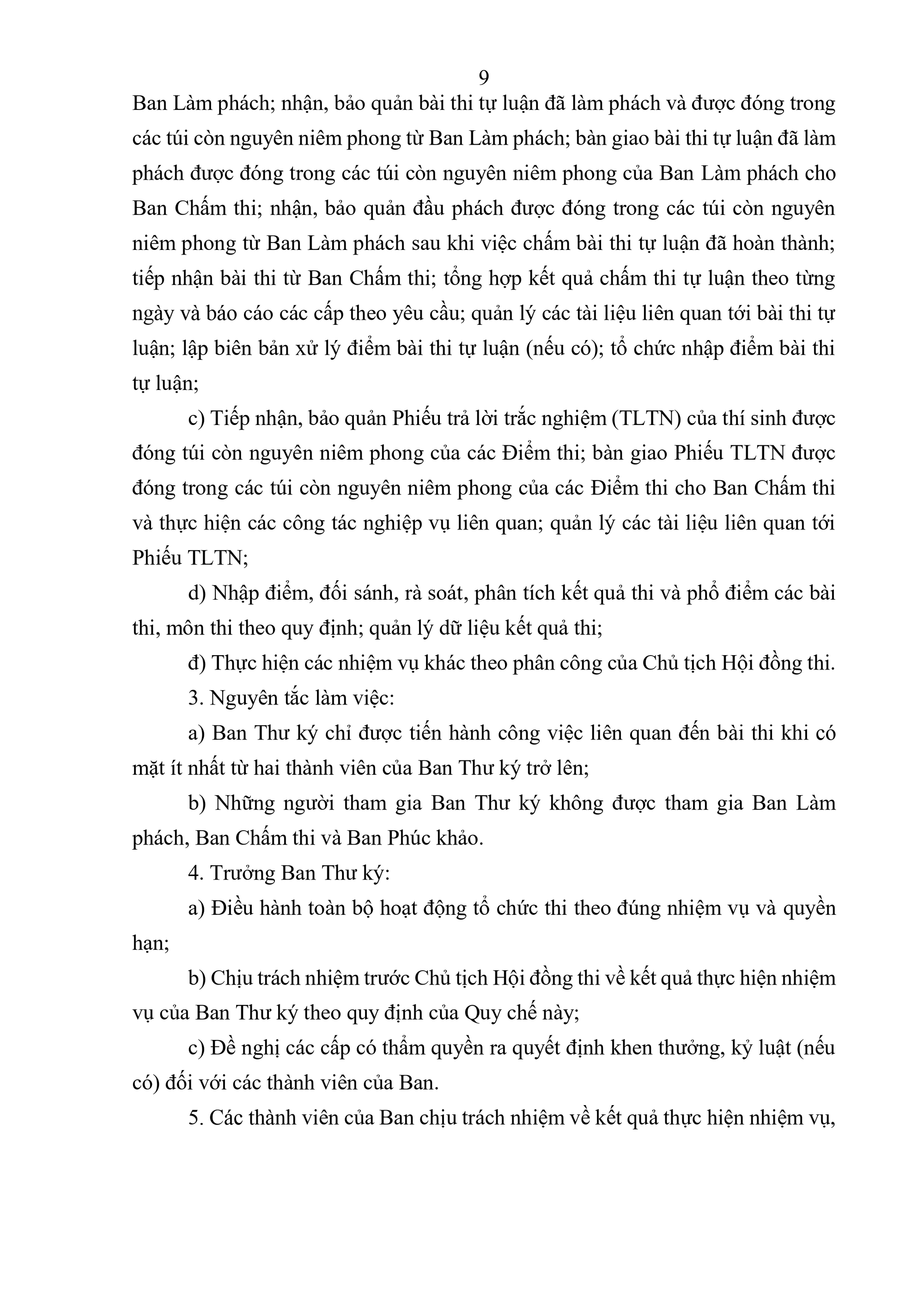 9

Ban Làm phách; nhận, bảo quản bài thi tự luận đã làm phách và được đóng trong các túi còn nguyên niêm phong từ Ban Làm phách; bàn giao bài thi tự luận đã làm phách được đóng trong các túi còn nguyên niêm phong của Ban Làm phách cho Ban Chấm thi; nhận, bảo quản đầu phách được đóng trong các túi còn nguyên niêm phong từ Ban Làm phách sau khi việc chấm bài thi tự luận đã hoàn thành; tiếp nhận bài thi từ Ban Chấm thi; tổng hợp kết quả chấm thi tự luận theo từng ngày và báo cáo các cấp theo yêu cầu; quản lý các tài liệu liên quan tới bài thi tự luận; lập biên bản xử lý điểm bài thi tự luận (nếu có); tổ chức nhập điểm bài thi tự luận;

c) Tiếp nhận, bảo quản Phiếu trả lời trắc nghiệm (TLTN) của thí sinh được đóng túi còn nguyên niêm phong của các Điểm thi; bàn giao Phiếu TLTN được đóng trong các túi còn nguyên niêm phong của các Điểm thi cho Ban Chấm thi và thực hiện các công tác nghiệp vụ liên quan; quản lý các tài liệu liên quan tới Phiếu TLTN;

d) Nhập điểm, đối sánh, rà soát, phân tích kết quả thi và phổ điểm các bài thi, môn thi theo quy định; quản lý dữ liệu kết quả thi;

đ) Thực hiện các nhiệm vụ khác theo phân công của Chủ tịch Hội đồng thi.

3. Nguyên tắc làm việc:

a) Ban Thư ký chỉ được tiến hành công việc liên quan đến bài thi khi có mặt ít nhất từ hai thành viên của Ban Thư ký trở lên;

b) Những người tham gia Ban Thư ký không được tham gia Ban Làm phách, Ban Chấm thi và Ban Phúc khảo.

4. Trưởng Ban Thư ký:

a) Điều hành toàn bộ hoạt động tổ chức thi theo đúng nhiệm vụ và quyền hạn;

b) Chịu trách nhiệm trước Chủ tịch Hội đồng thi về kết quả thực hiện nhiệm vụ của Ban Thư ký theo quy định của Quy chế này;

c) Đề nghị các cấp có thẩm quyền ra quyết định khen thưởng, kỷ luật (nếu có) đối với các thành viên của Ban.

5. Các thành viên của Ban chịu trách nhiệm về kết quả thực hiện nhiệm vụ,